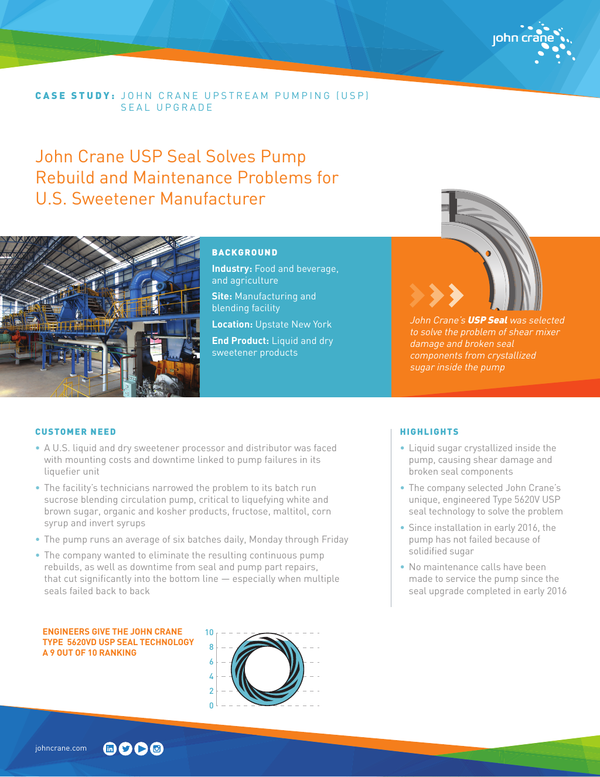 john crane

CASE STUDY: JOHN CRANE UPSTREAM PUMPING (USP) SEAL UPGRADE

John Crane USP Seal Solves Pump Rebuild and Maintenance Problems for U.S. Sweetener Manufacturer

BACKGROUND

Industry: Food and beverage, and agriculture

Site: Manufacturing and blending facility

Location: Upstate New York

End Product: Liquid and dry sweetener products

John Crane's USP Seal was selected to solve the problem of shear mixer damage and broken seal components from crystallized sugar inside the pump

CUSTOMER NEED

• A U.S. liquid and dry sweetener processor and distributor was faced with mounting costs and downtime linked to pump failures in its liquefier unit

• The facility's technicians narrowed the problem to its batch run sucrose blending circulation pump, critical to liquefying white and brown sugar, organic and kosher products, fructose, maltitol, corn syrup and invert syrups

• The pump runs an average of six batches daily, Monday through Friday

• The company wanted to eliminate the resulting continuous pump rebuilds, as well as downtime from seal and pump part repairs, that cut significantly into the bottom line — especially when multiple seals failed back to back

HIGHLIGHTS

• Liquid sugar crystallized inside the pump, causing shear damage and broken seal components

• The company selected John Crane's unique, engineered Type 5620V USP seal technology to solve the problem

• Since installation in early 2016, the pump has not failed because of solidified sugar

• No maintenance calls have been made to service the pump since the seal upgrade completed in early 2016

ENGINEERS GIVE THE JOHN CRANE TYPE 5620VD USP SEAL TECHNOLOGY A 9 OUT OF 10 RANKING

10
8
6
4
2
0

johncrane.com